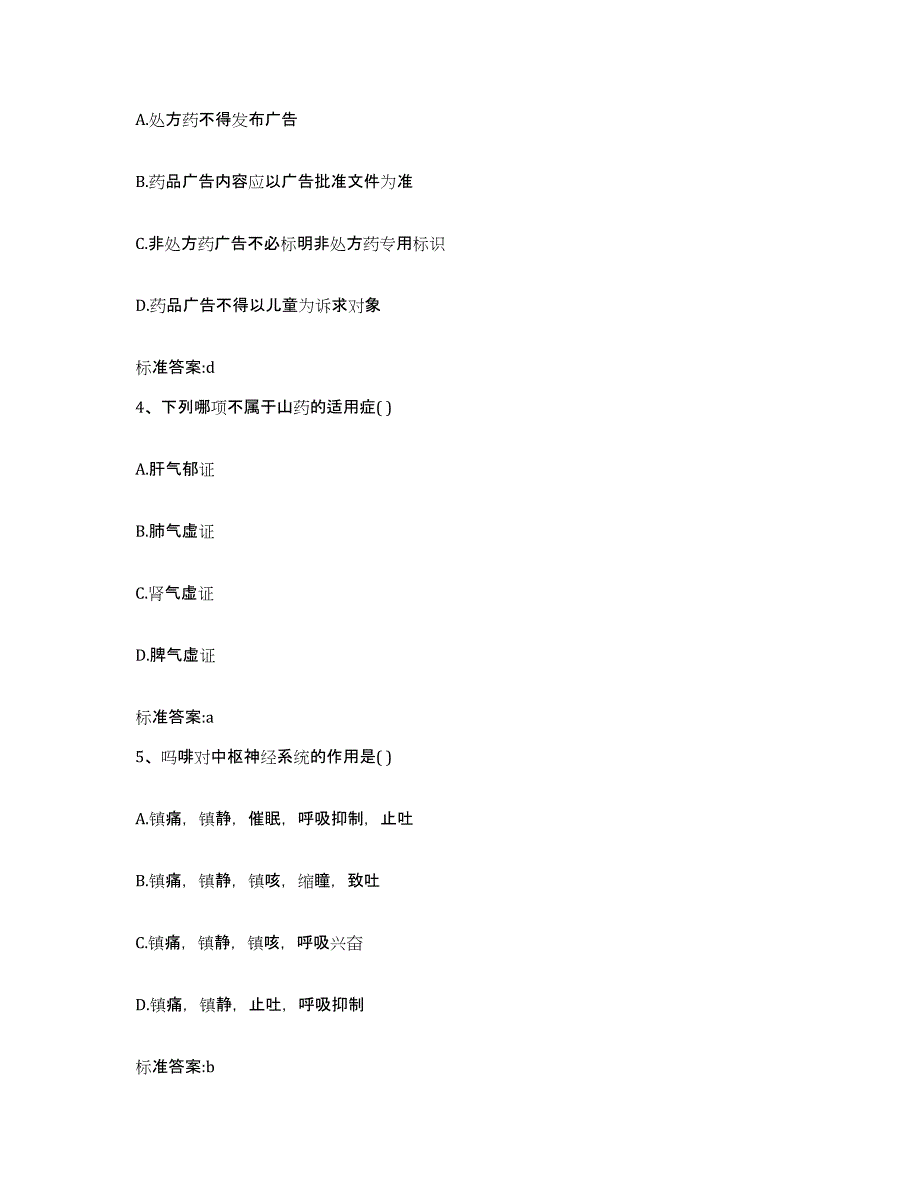 A.处方药不得发布广告

B.药品广告内容应以广告批准文件为准

C.非处方药广告不必标明非处方药专用标识

D.药品广告不得以儿童为诉求对象

标准答案:d

4、下列哪项不属于山药的适用症( )

A.肝气郁证

B.肺气虚证

C.肾气虚证

D.脾气虚证

标准答案:a

5、吗啡对中枢神经系统的作用是( )

A.镇痛，镇静，催眠，呼吸抑制，止吐

B.镇痛，镇静，镇咳，缩瞳，致吐

C.镇痛，镇静，镇咳，呼吸兴奋

D.镇痛，镇静，止吐，呼吸抑制

标准答案:b